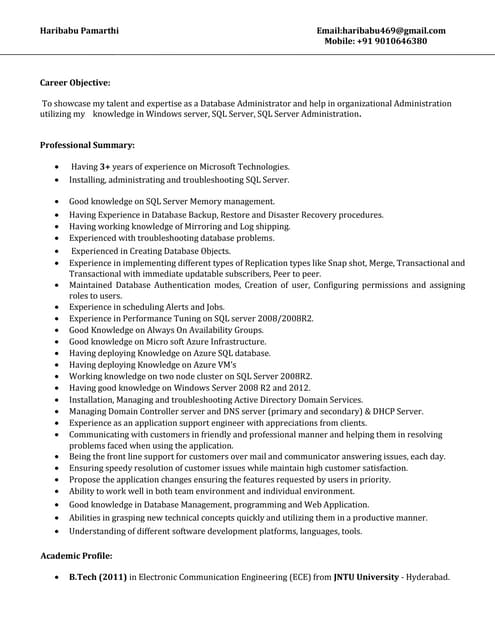 Haribabu Pamarthi

Email:haribabu469@gmail.com
Mobile: +91 9010646380

Career Objective:

To showcase my talent and expertise as a Database Administrator and help in organizational Administration utilizing my knowledge in Windows server, SQL Server, SQL Server Administration.

Professional Summary:

- Having 3+ years of experience on Microsoft Technologies.
- Installing, administrating and troubleshooting SQL Server.
- Good knowledge on SQL Server Memory management.
- Having Experience in Database Backup, Restore and Disaster Recovery procedures.
- Having working knowledge of Mirroring and Log shipping.
- Experienced with troubleshooting database problems.
- Experienced in Creating Database Objects.
- Experience in implementing different types of Replication types like Snap shot, Merge, Transactional and Transactional with immediate updatable subscribers, Peer to peer.
- Maintained Database Authentication modes, Creation of user, Configuring permissions and assigning roles to users.
- Experience in scheduling Alerts and Jobs.
- Experience in Performance Tuning on SQL server 2008/2008R2.
- Good Knowledge on Always On Availability Groups.
- Good knowledge on Micro soft Azure Infrastructure.
- Having deploying Knowledge on Azure SQL database.
- Having deploying Knowledge on Azure VM's
- Working knowledge on two node cluster on SQL Server 2008R2.
- Having good knowledge on Windows Server 2008 R2 and 2012.
- Installation, Managing and troubleshooting Active Directory Domain Services.
- Managing Domain Controller server and DNS server (primary and secondary) & DHCP Server.
- Experience as an application support engineer with appreciations from clients.
- Communicating with customers in friendly and professional manner and helping them in resolving problems faced when using the application.
- Being the front line support for customers over mail and communicator answering issues, each day.
- Ensuring speedy resolution of customer issues while maintain high customer satisfaction.
- Propose the application changes ensuring the features requested by users in priority.
- Ability to work well in both team environment and individual environment.
- Good knowledge in Database Management, programming and Web Application.
- Abilities in grasping new technical concepts quickly and utilizing them in a productive manner.
- Understanding of different software development platforms, languages, tools.

Academic Profile:

- B.Tech (2011) in Electronic Communication Engineering (ECE) from JNTU University - Hyderabad.